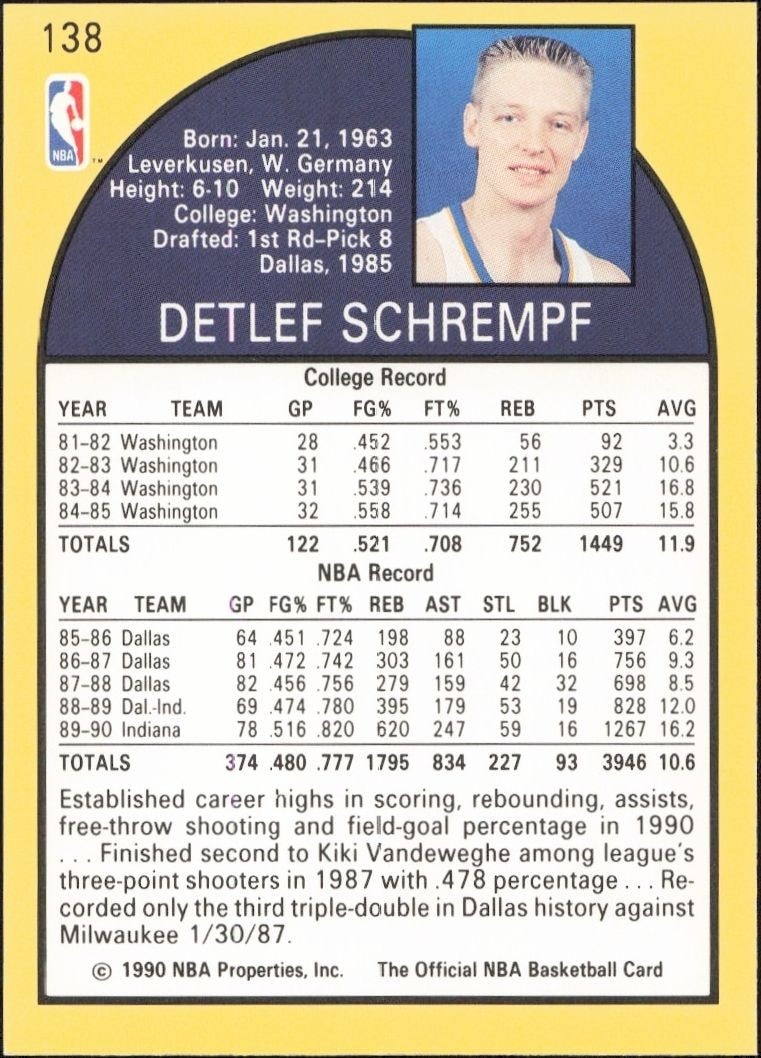 138

NBA

Born: Jan. 21, 1963
Leverkusen, W. Germany
Height: 6-10 Weight: 214
College: Washington
Drafted: 1st Rd–Pick 8
Dallas, 1985

DETLEF SCHREMPF

College Record

| YEAR | TEAM | GP | FG% | FT% | REB | PTS | AVG |
|---|---|---|---|---|---|---|---|
| 81-82 | Washington | 28 | .452 | .553 | 56 | 92 | 3.3 |
| 82-83 | Washington | 31 | .466 | .717 | 211 | 329 | 10.6 |
| 83-84 | Washington | 31 | .539 | .736 | 230 | 521 | 16.8 |
| 84-85 | Washington | 32 | .558 | .714 | 255 | 507 | 15.8 |
| TOTALS | | 122 | .521 | .708 | 752 | 1449 | 11.9 |

NBA Record

| YEAR | TEAM | GP | FG% | FT% | REB | AST | STL | BLK | PTS | AVG |
|---|---|---|---|---|---|---|---|---|---|---|
| 85-86 | Dallas | 64 | .451 | .724 | 198 | 88 | 23 | 10 | 397 | 6.2 |
| 86-87 | Dallas | 81 | .472 | .742 | 303 | 161 | 50 | 16 | 756 | 9.3 |
| 87-88 | Dallas | 82 | .456 | .756 | 279 | 159 | 42 | 32 | 698 | 8.5 |
| 88-89 | Dal.-Ind. | 69 | .474 | .780 | 395 | 179 | 53 | 19 | 828 | 12.0 |
| 89-90 | Indiana | 78 | .516 | .820 | 620 | 247 | 59 | 16 | 1267 | 16.2 |
| TOTALS | | 374 | .480 | .777 | 1795 | 834 | 227 | 93 | 3946 | 10.6 |

Established career highs in scoring, rebounding, assists, free-throw shooting and field-goal percentage in 1990 . . . Finished second to Kiki Vandeweghe among league's three-point shooters in 1987 with .478 percentage . . . Recorded only the third triple-double in Dallas history against Milwaukee 1/30/87.

© 1990 NBA Properties, Inc. The Official NBA Basketball Card